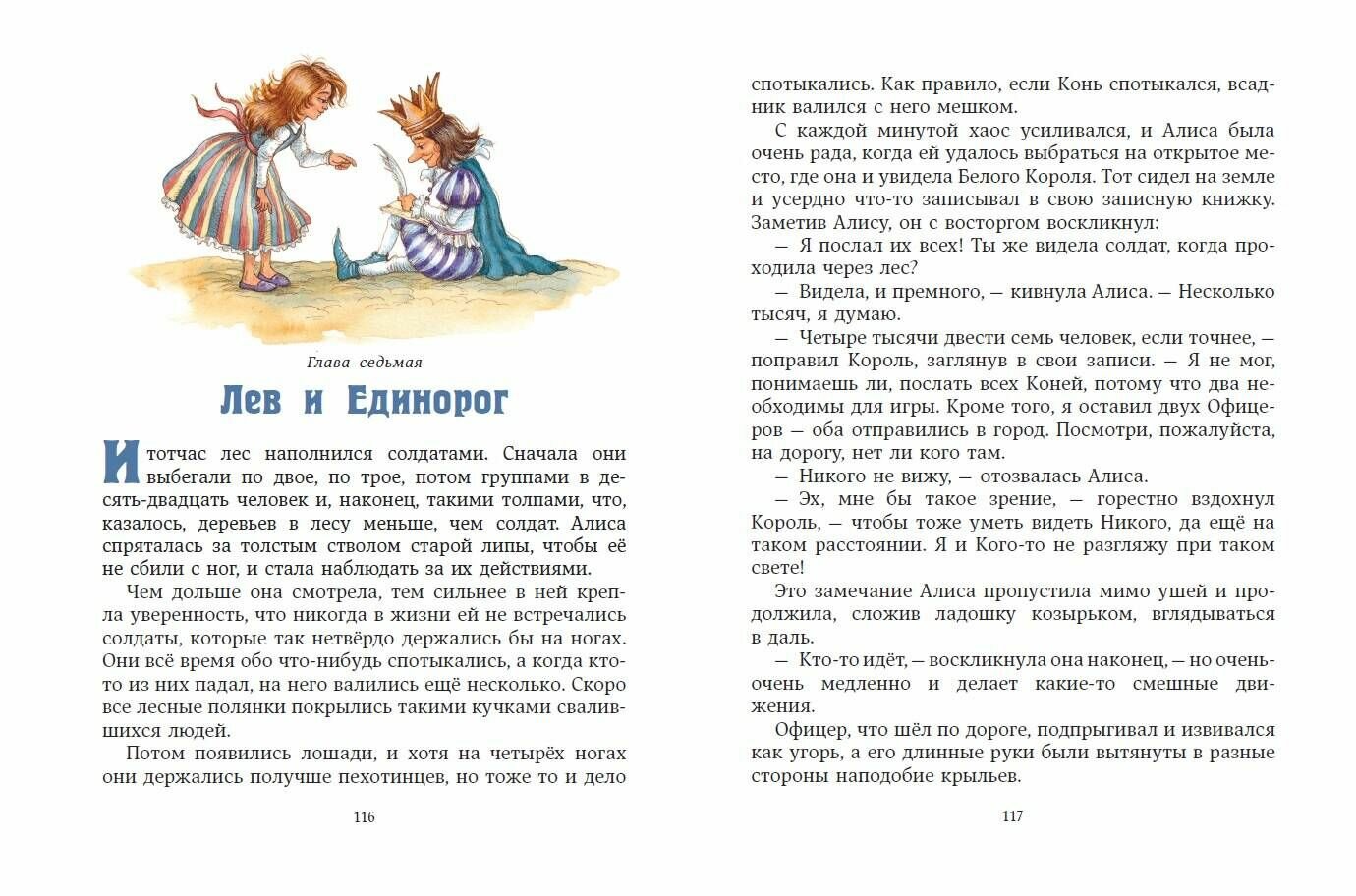 Глава седьмая

Лев и Единорог

И тотчас лес наполнился солдатами. Сначала они выбегали по двое, по трое, потом группами в десять-двадцать человек и, наконец, такими толпами, что, казалось, деревьев в лесу меньше, чем солдат. Алиса спряталась за толстым стволом старой липы, чтобы её не сбили с ног, и стала наблюдать за их действиями.

Чем дольше она смотрела, тем сильнее в ней крепла уверенность, что никогда в жизни ей не встречались солдаты, которые так нетвёрдо держались бы на ногах. Они всё время обо что-нибудь спотыкались, а когда кто-то из них падал, на него валились ещё несколько. Скоро все лесные полянки покрылись такими кучками свалившихся людей.

Потом появились лошади, и хотя на четырёх ногах они держались получше пехотинцев, но тоже то и дело

116

спотыкались. Как правило, если Конь спотыкался, всадник валился с него мешком.

С каждой минутой хаос усиливался, и Алиса была очень рада, когда ей удалось выбраться на открытое место, где она и увидела Белого Короля. Тот сидел на земле и усердно что-то записывал в свою записную книжку. Заметив Алису, он с восторгом воскликнул:

— Я послал их всех! Ты же видела солдат, когда проходила через лес?

— Видела, и премного, — кивнула Алиса. — Несколько тысяч, я думаю.

— Четыре тысячи двести семь человек, если точнее, — поправил Король, заглянув в свои записи. — Я не мог, понимаешь ли, послать всех Коней, потому что два необходимы для игры. Кроме того, я оставил двух Офицеров — оба отправились в город. Посмотри, пожалуйста, на дорогу, нет ли кого там.

— Никого не вижу, — отозвалась Алиса.

— Эх, мне бы такое зрение, — горестно вздохнул Король, — чтобы тоже уметь видеть Никого, да ещё на таком расстоянии. Я и Кого-то не разгляжу при таком свете!

Это замечание Алиса пропустила мимо ушей и продолжила, сложив ладошку козырьком, вглядываться в даль.

— Кто-то идёт, — воскликнула она наконец, — но очень-очень медленно и делает какие-то смешные движения.

Офицер, что шёл по дороге, подпрыгивал и извивался как угорь, а его длинные руки были вытянуты в разные стороны наподобие крыльев.

117